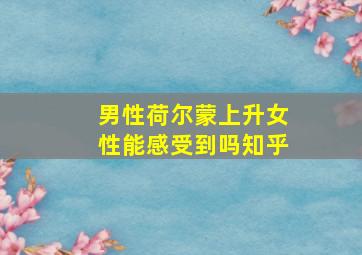 男性荷尔蒙上升女性能感受到吗知乎